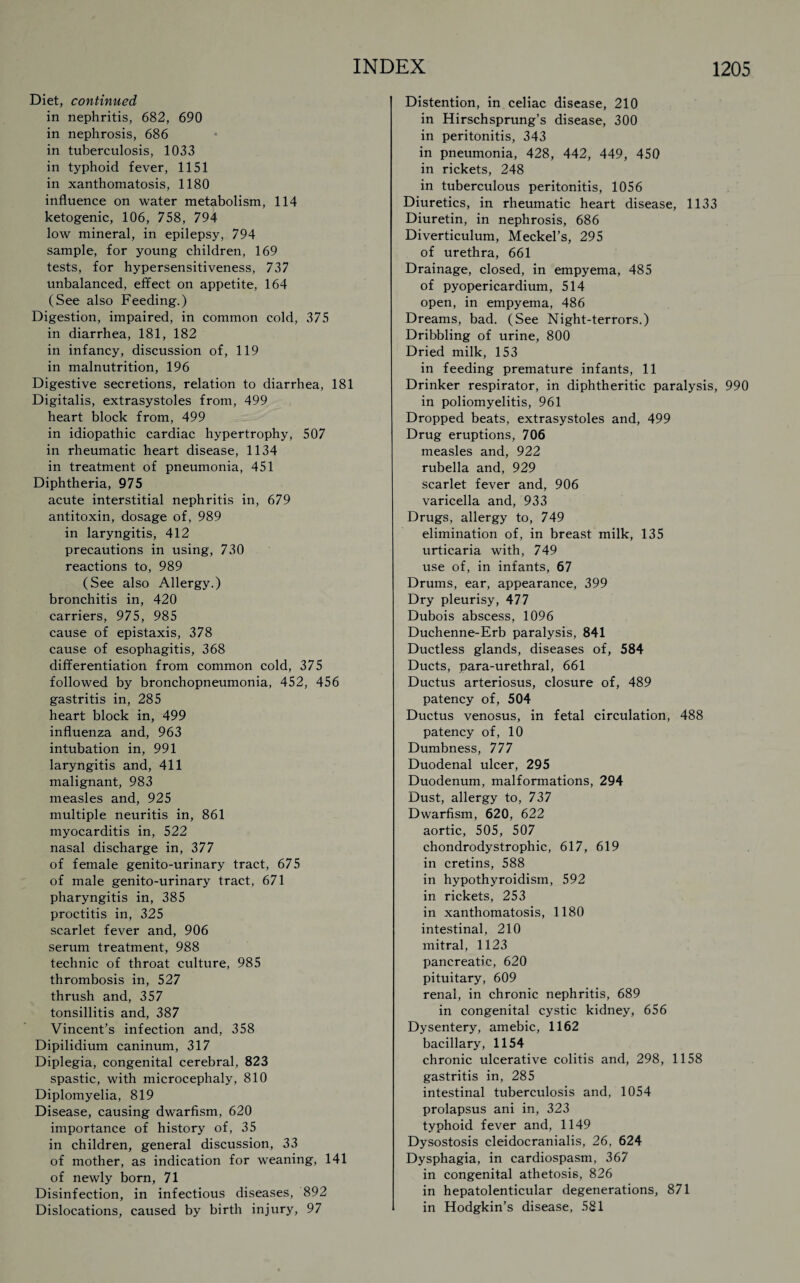 INDEX 1205

Diet, continued
in nephritis, 682, 690
in nephrosis, 686
in tuberculosis, 1033
in typhoid fever, 1151
in xanthomatosis, 1180
influence on water metabolism, 114
ketogenic, 106, 758, 794
low mineral, in epilepsy, 794
sample, for young children, 169
tests, for hypersensitiveness, 737
unbalanced, effect on appetite, 164
(See also Feeding.)
Digestion, impaired, in common cold, 375
in diarrhea, 181, 182
in infancy, discussion of, 119
in malnutrition, 196
Digestive secretions, relation to diarrhea, 181
Digitalis, extrasystoles from, 499
heart block from, 499
in idiopathic cardiac hypertrophy, 507
in rheumatic heart disease, 1134
in treatment of pneumonia, 451
Diphtheria, 975
acute interstitial nephritis in, 679
antitoxin, dosage of, 989
in laryngitis, 412
precautions in using, 730
reactions to, 989
(See also Allergy.)
bronchitis in, 420
carriers, 975, 985
cause of epistaxis, 378
cause of esophagitis, 368
differentiation from common cold, 375
followed by bronchopneumonia, 452, 456
gastritis in, 285
heart block in, 499
influenza and, 963
intubation in, 991
laryngitis and, 411
malignant, 983
measles and, 925
multiple neuritis in, 861
myocarditis in, 522
nasal discharge in, 377
of female genito-urinary tract, 675
of male genito-urinary tract, 671
pharyngitis in, 385
proctitis in, 325
scarlet fever and, 906
serum treatment, 988
technic of throat culture, 985
thrombosis in, 527
thrush and, 357
tonsillitis and, 387
Vincent's infection and, 358
Dipilidium caninum, 317
Diplegia, congenital cerebral, 823
spastic, with microcephaly, 810
Diplomyelia, 819
Disease, causing dwarfism, 620
importance of history of, 35
in children, general discussion, 33
of mother, as indication for weaning, 141
of newly born, 71
Disinfection, in infectious diseases, 892
Dislocations, caused by birth injury, 97

Distention, in celiac disease, 210
in Hirschsprung's disease, 300
in peritonitis, 343
in pneumonia, 428, 442, 449, 450
in rickets, 248
in tuberculous peritonitis, 1056
Diuretics, in rheumatic heart disease, 1133
Diuretin, in nephrosis, 686
Diverticulum, Meckel's, 295
of urethra, 661
Drainage, closed, in empyema, 485
of pyopericardium, 514
open, in empyema, 486
Dreams, bad. (See Night-terrors.)
Dribbling of urine, 800
Dried milk, 153
in feeding premature infants, 11
Drinker respirator, in diphtheritic paralysis, 990
in poliomyelitis, 961
Dropped beats, extrasystoles and, 499
Drug eruptions, 706
measles and, 922
rubella and, 929
scarlet fever and, 906
varicella and, 933
Drugs, allergy to, 749
elimination of, in breast milk, 135
urticaria with, 749
use of, in infants, 67
Drums, ear, appearance, 399
Dry pleurisy, 477
Dubois abscess, 1096
Duchenne-Erb paralysis, 841
Ductless glands, diseases of, 584
Ducts, para-urethral, 661
Ductus arteriosus, closure of, 489
patency of, 504
Ductus venosus, in fetal circulation, 488
patency of, 10
Dumbness, 777
Duodenal ulcer, 295
Duodenum, malformations, 294
Dust, allergy to, 737
Dwarfism, 620, 622
aortic, 505, 507
chondrodystrophic, 617, 619
in cretins, 588
in hypothyroidism, 592
in rickets, 253
in xanthomatosis, 1180
intestinal, 210
mitral, 1123
pancreatic, 620
pituitary, 609
renal, in chronic nephritis, 689
in congenital cystic kidney, 656
Dysentery, amebic, 1162
bacillary, 1154
chronic ulcerative colitis and, 298, 1158
gastritis in, 285
intestinal tuberculosis and, 1054
prolapsus ani in, 323
typhoid fever and, 1149
Dysostosis cleidocranialis, 26, 624
Dysphagia, in cardiospasm, 367
in congenital athetosis, 826
in hepatolenticular degenerations, 871
in Hodgkin's disease, 581